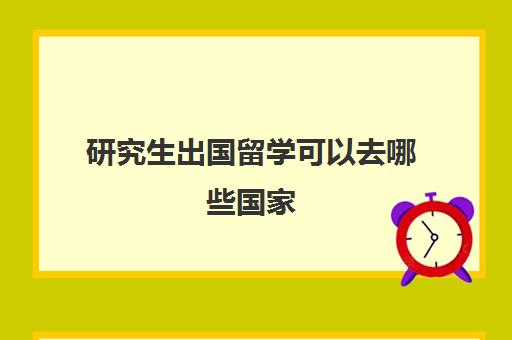 研究生出国留学可以去哪些国家